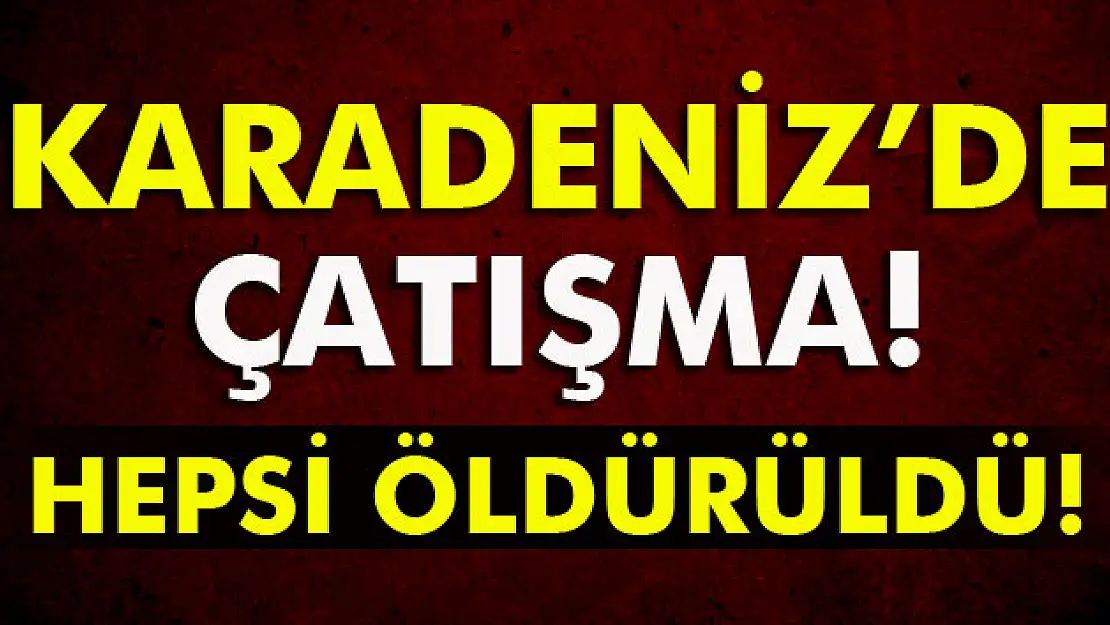 KARADENİZ'DE
ÇATIŞMA!
HEPSİ ÖLDÜRÜLDÜ!